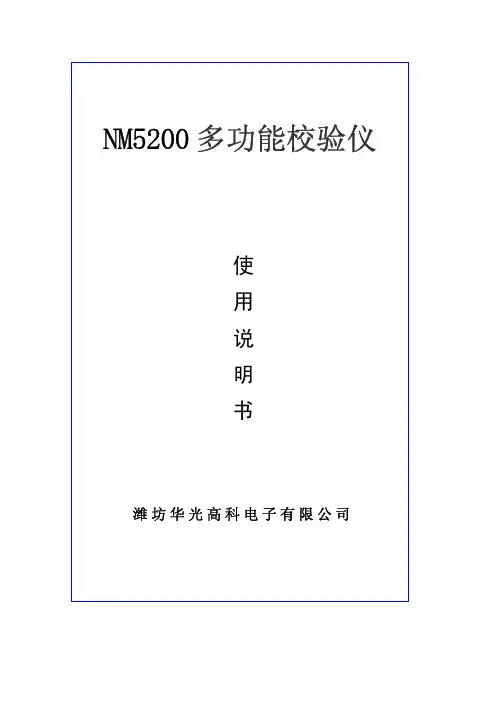 NM5200多功能校验仪

使
用
说
明
书

潍坊华光高科电子有限公司